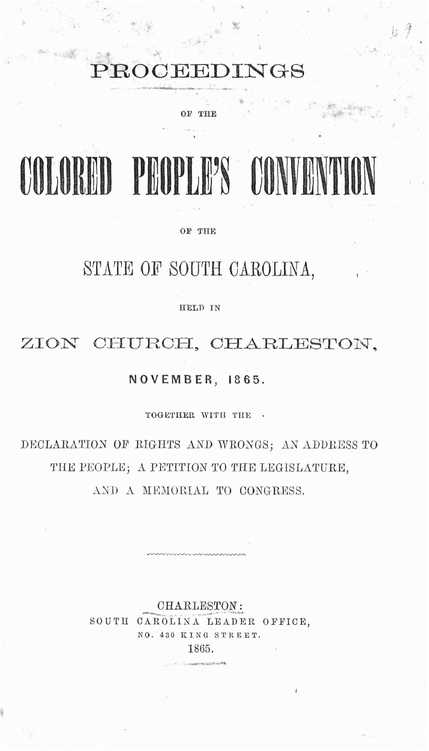 PROCEEDINGS

OF THE

COLORED PEOPLE'S CONVENTION

OF THE

STATE OF SOUTH CAROLINA,

HELD IN

ZION CHURCH, CHARLESTON,

NOVEMBER, 1865.

TOGETHER WITH THE

DECLARATION OF RIGHTS AND WRONGS; AN ADDRESS TO THE PEOPLE; A PETITION TO THE LEGISLATURE, AND A MEMORIAL TO CONGRESS.

CHARLESTON:
SOUTH CAROLINA LEADER OFFICE,
NO. 430 KING STREET.
1865.